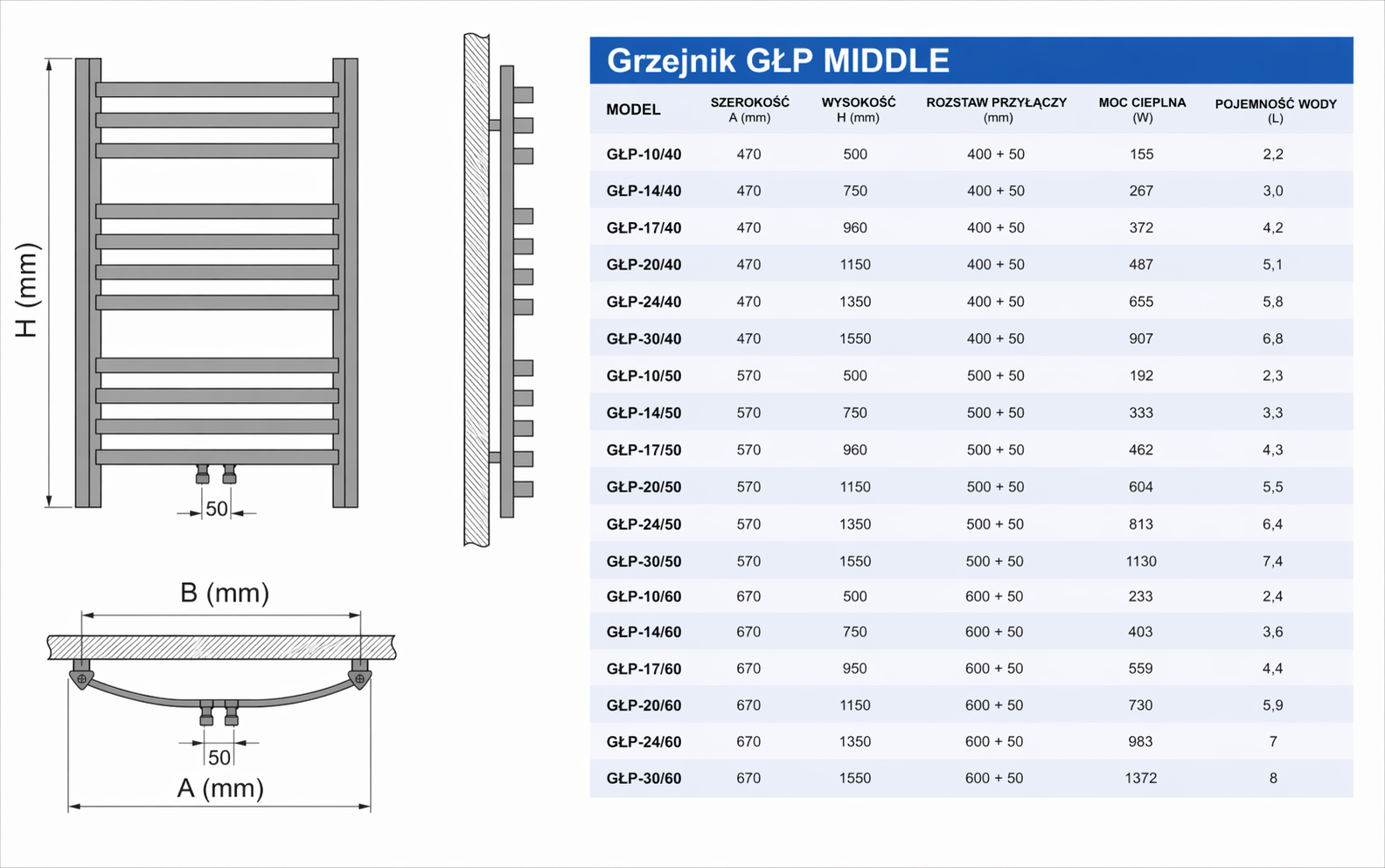 H (mm)

50

B (mm)

50

A (mm)

Grzejnik GŁP MIDDLE

| MODEL | SZEROKOŚĆ A (mm) | WYSOKOŚĆ H (mm) | ROZSTAW PRZYŁĄCZY (mm) | MOC CIEPLNA (W) | POJEMNOŚĆ WODY (L) |
|---|---|---|---|---|---|
| GŁP-10/40 | 470 | 500 | 400 + 50 | 155 | 2,2 |
| GŁP-14/40 | 470 | 750 | 400 + 50 | 267 | 3,0 |
| GŁP-17/40 | 470 | 960 | 400 + 50 | 372 | 4,2 |
| GŁP-20/40 | 470 | 1150 | 400 + 50 | 487 | 5,1 |
| GŁP-24/40 | 470 | 1350 | 400 + 50 | 655 | 5,8 |
| GŁP-30/40 | 470 | 1550 | 400 + 50 | 907 | 6,8 |
| GŁP-10/50 | 570 | 500 | 500 + 50 | 192 | 2,3 |
| GŁP-14/50 | 570 | 750 | 500 + 50 | 333 | 3,3 |
| GŁP-17/50 | 570 | 960 | 500 + 50 | 462 | 4,3 |
| GŁP-20/50 | 570 | 1150 | 500 + 50 | 604 | 5,5 |
| GŁP-24/50 | 570 | 1350 | 500 + 50 | 813 | 6,4 |
| GŁP-30/50 | 570 | 1550 | 500 + 50 | 1130 | 7,4 |
| GŁP-10/60 | 670 | 500 | 600 + 50 | 233 | 2,4 |
| GŁP-14/60 | 670 | 750 | 600 + 50 | 403 | 3,6 |
| GŁP-17/60 | 670 | 950 | 600 + 50 | 559 | 4,4 |
| GŁP-20/60 | 670 | 1150 | 600 + 50 | 730 | 5,9 |
| GŁP-24/60 | 670 | 1350 | 600 + 50 | 983 | 7 |
| GŁP-30/60 | 670 | 1550 | 600 + 50 | 1372 | 8 |